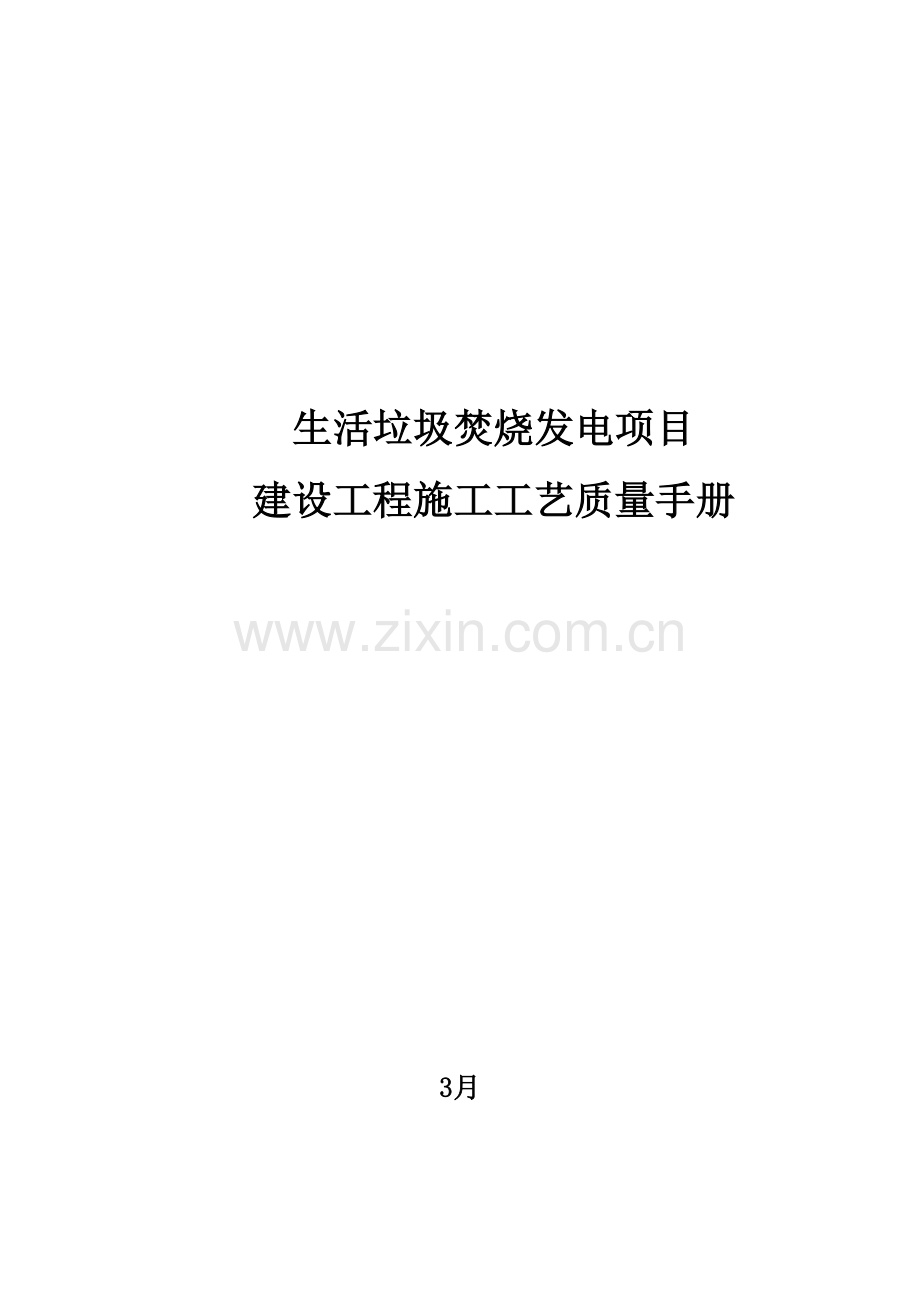 生活垃圾焚烧发电项目
建设工程施工工艺质量手册

www.zixin.com.cn

3月